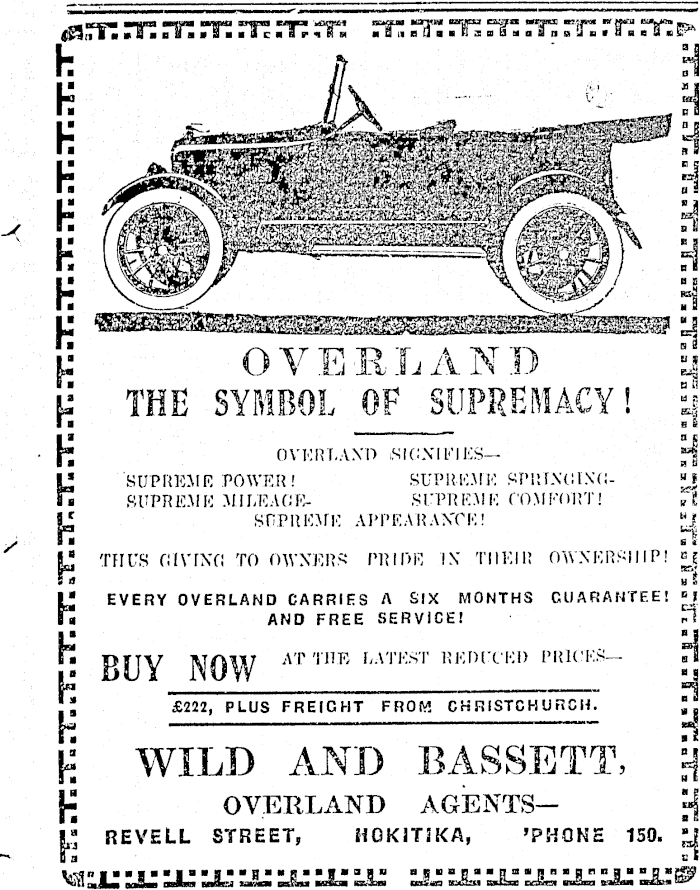 OVERLAND
THE SYMBOL OF SUPREMACY!

OVERLAND SIGNIFIES—

SUPREME POWER! SUPREME SPRINGING-
SUPREME MILEAGE- SUPREME COMFORT!
SUPREME APPEARANCE!

THUS GIVING TO OWNERS PRIDE IN THEIR OWNERSHIP!

EVERY OVERLAND CARRIES A SIX MONTHS GUARANTEE! AND FREE SERVICE!

BUY NOW AT THE LATEST REDUCED PRICES—

£222, PLUS FREIGHT FROM CHRISTCHURCH.

WILD AND BASSETT,
OVERLAND AGENTS—
REVELL STREET, HOKITIKA, 'PHONE 150.